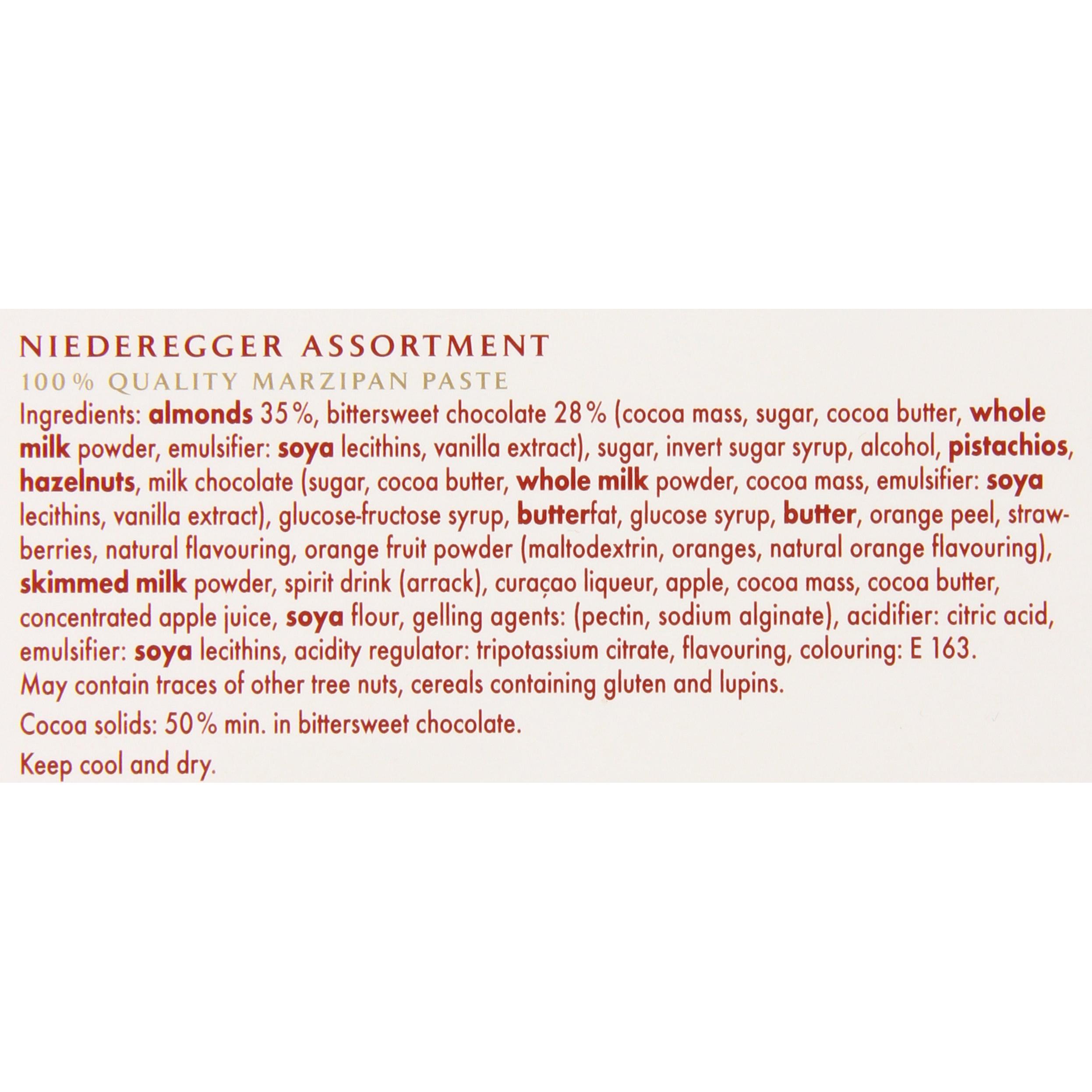 NIEDEREGGER ASSORTMENT
100% QUALITY MARZIPAN PASTE
Ingredients: almonds 35%, bittersweet chocolate 28% (cocoa mass, sugar, cocoa butter, whole milk powder, emulsifier: soya lecithins, vanilla extract), sugar, invert sugar syrup, alcohol, pistachios, hazelnuts, milk chocolate (sugar, cocoa butter, whole milk powder, cocoa mass, emulsifier: soya lecithins, vanilla extract), glucose-fructose syrup, butterfat, glucose syrup, butter, orange peel, strawberries, natural flavouring, orange fruit powder (maltodextrin, oranges, natural orange flavouring), skimmed milk powder, spirit drink (arrack), curaçao liqueur, apple, cocoa mass, cocoa butter, concentrated apple juice, soya flour, gelling agents: (pectin, sodium alginate), acidifier: citric acid, emulsifier: soya lecithins, acidity regulator: tripotassium citrate, flavouring, colouring: E 163.
May contain traces of other tree nuts, cereals containing gluten and lupins.
Cocoa solids: 50% min. in bittersweet chocolate.
Keep cool and dry.